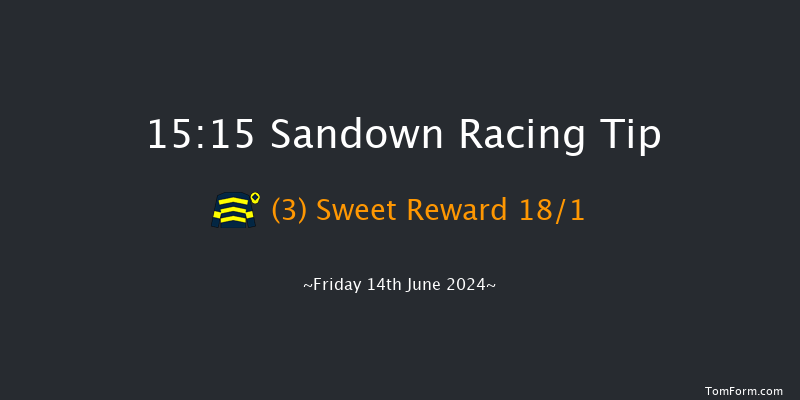 15:15 Sandown Racing Tip

(3) Sweet Reward 18/1

~Friday 14th June 2024~

TomForm.com